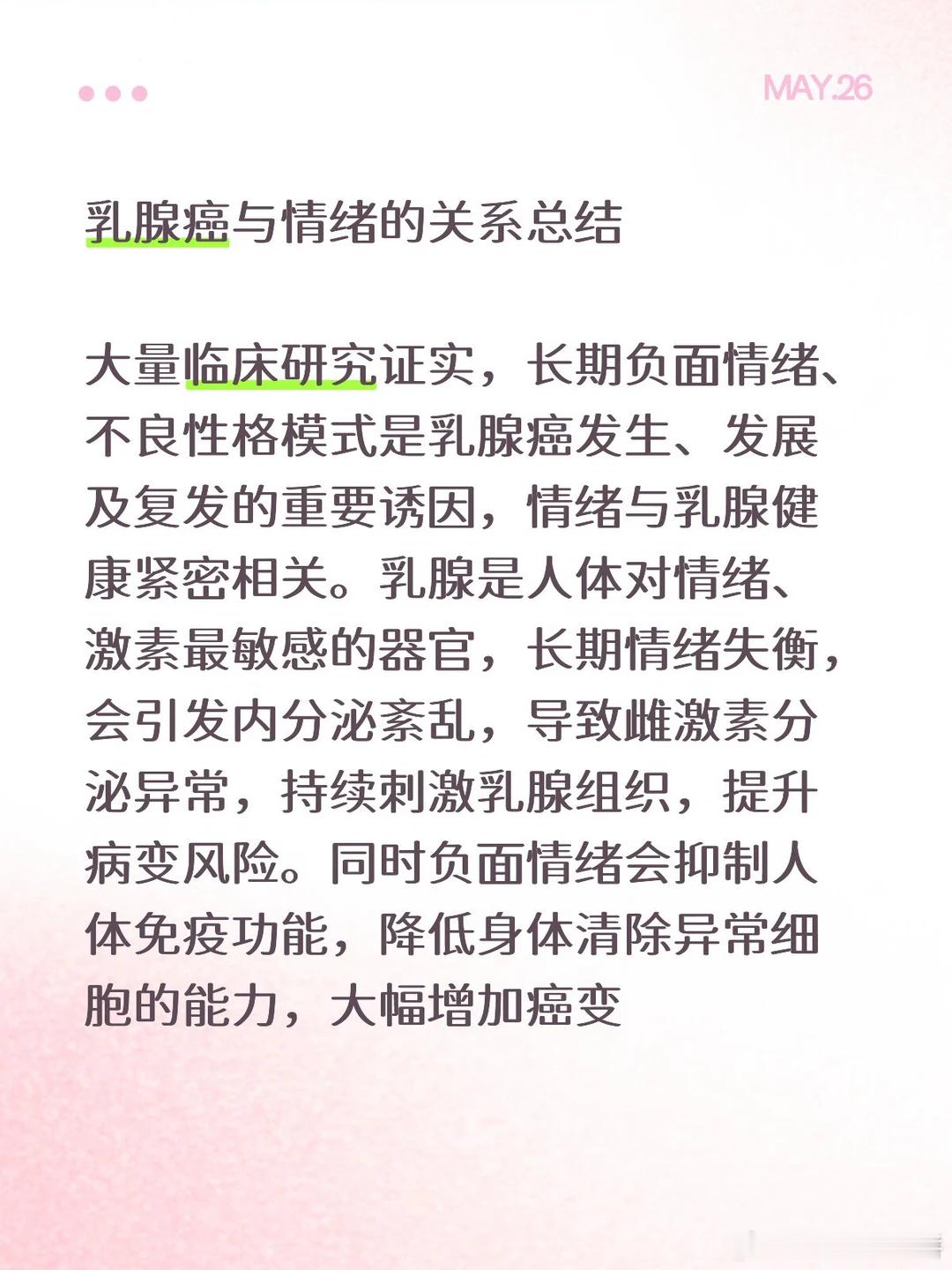 MAY.26

乳腺癌与情绪的关系总结

大量临床研究证实，长期负面情绪、不良性格模式是乳腺癌发生、发展及复发的重要诱因，情绪与乳腺健康紧密相关。乳腺是人体对情绪、激素最敏感的器官，长期情绪失衡，会引发内分泌紊乱，导致雌激素分泌异常，持续刺激乳腺组织，提升病变风险。同时负面情绪会抑制人体免疫功能，降低身体清除异常细胞的能力，大幅增加癌变